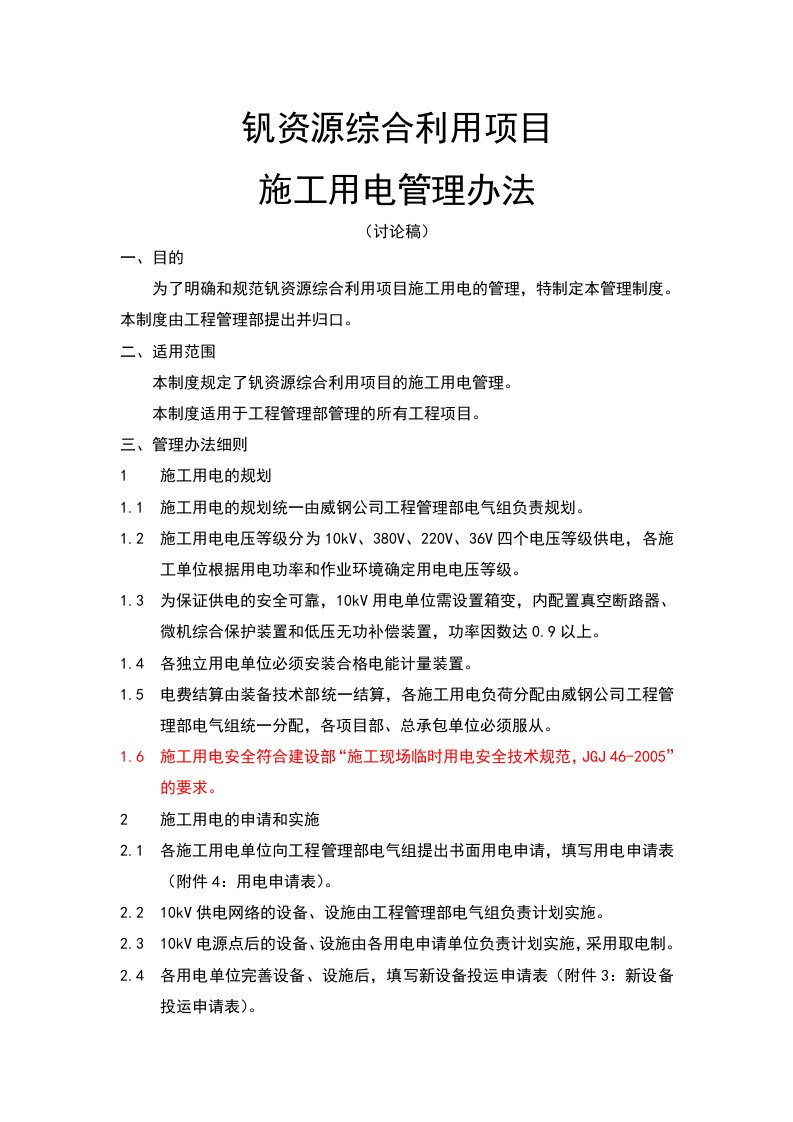 钒资源综合利用项目

施工用电管理办法

（讨论稿）

一、目的

为了明确和规范钒资源综合利用项目施工用电的管理，特制定本管理制度。本制度由工程管理部提出并归口。

二、适用范围

本制度规定了钒资源综合利用项目的施工用电管理。

本制度适用于工程管理部管理的所有工程项目。

三、管理办法细则

1 施工用电的规划

1.1 施工用电的规划统一由威钢公司工程管理部电气组负责规划。

1.2 施工用电电压等级分为10kV、380V、220V、36V四个电压等级供电，各施工单位根据用电功率和作业环境确定用电电压等级。

1.3 为保证供电的安全可靠，10kV用电单位需设置箱变，内配置真空断路器、微机综合保护装置和低压无功补偿装置，功率因数达0.9以上。

1.4 各独立用电单位必须安装合格电能计量装置。

1.5 电费结算由装备技术部统一结算，各施工用电负荷分配由威钢公司工程管理部电气组统一分配，各项目部、总承包单位必须服从。

1.6 施工用电安全符合建设部“施工现场临时用电安全技术规范，JGJ 46-2005”的要求。

2 施工用电的申请和实施

2.1 各施工用电单位向工程管理部电气组提出书面用电申请，填写用电申请表（附件4：用电申请表）。

2.2 10kV供电网络的设备、设施由工程管理部电气组负责计划实施。

2.3 10kV电源点后的设备、设施由各用电申请单位负责计划实施，采用取电制。

2.4 各用电单位完善设备、设施后，填写新设备投运申请表（附件3：新设备投运申请表）。